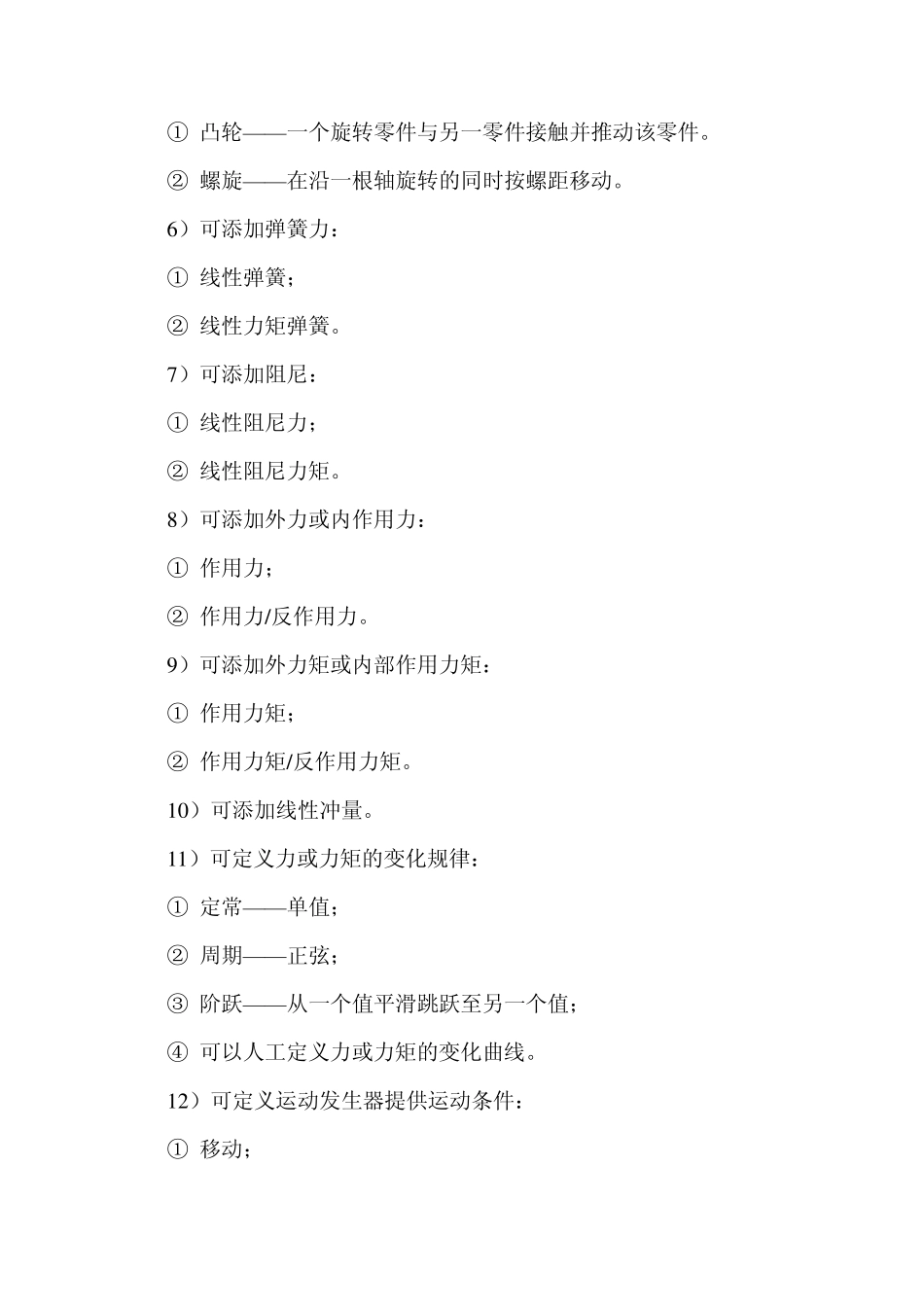 ① 凸轮——一个旋转零件与另一零件接触并推动该零件。

② 螺旋——在沿一根轴旋转的同时按螺距移动。

6）可添加弹簧力：

① 线性弹簧；

② 线性力矩弹簧。

7）可添加阻尼：

① 线性阻尼力；

② 线性阻尼力矩。

8）可添加外力或内作用力：

① 作用力；

② 作用力/反作用力。

9）可添加外力矩或内部作用力矩：

① 作用力矩；

② 作用力矩/反作用力矩。

10）可添加线性冲量。

11）可定义力或力矩的变化规律：

① 定常——单值；

② 周期——正弦；

③ 阶跃——从一个值平滑跳跃至另一个值；

④ 可以人工定义力或力矩的变化曲线。

12）可定义运动发生器提供运动条件：

① 移动；